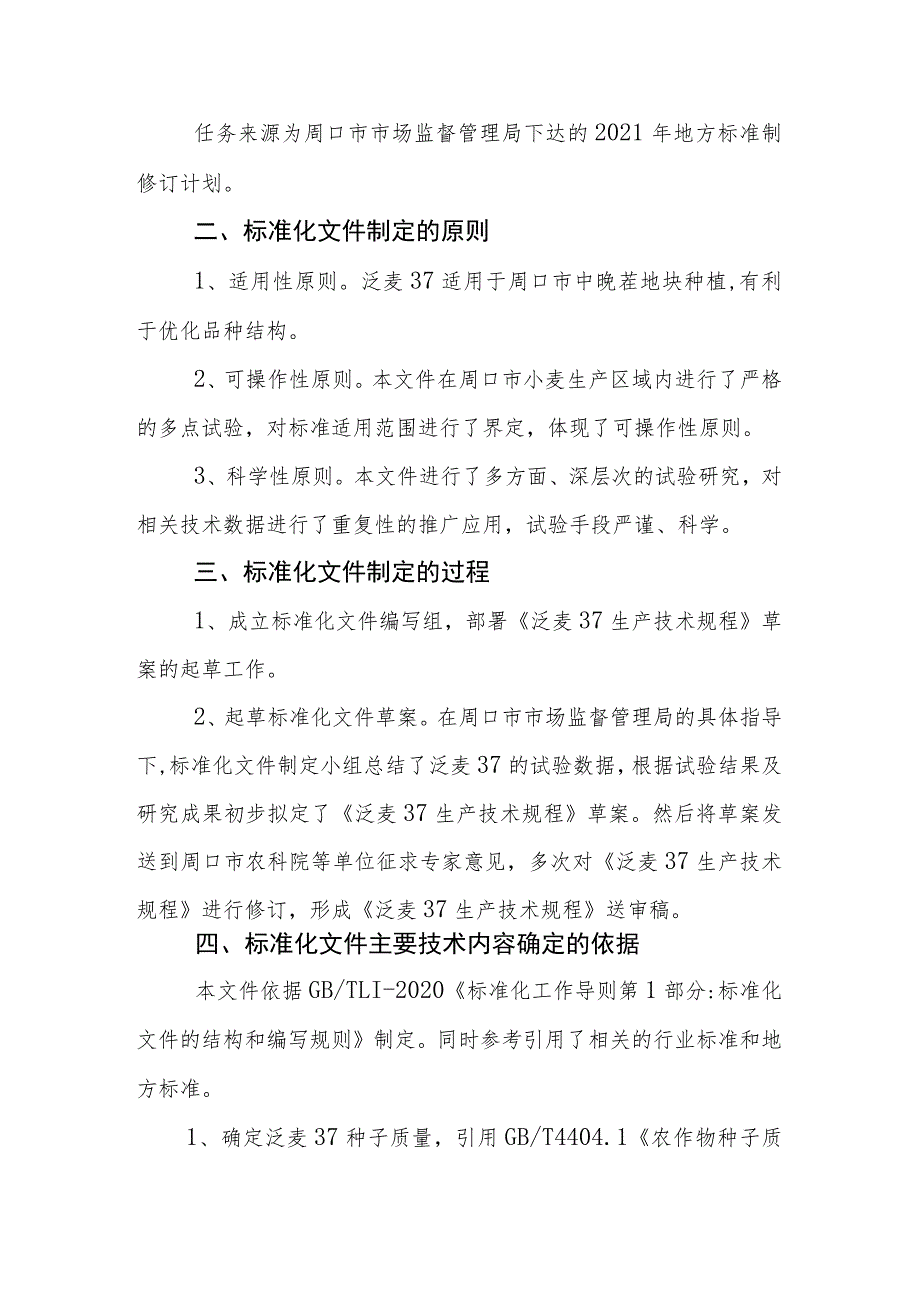 任务来源为周口市市场监督管理局下达的2021年地方标准制修订计划。

二、标准化文件制定的原则

1、适用性原则。泛麦37适用于周口市中晚茬地块种植,有利于优化品种结构。

2、可操作性原则。本文件在周口市小麦生产区域内进行了严格的多点试验，对标准适用范围进行了界定，体现了可操作性原则。

3、科学性原则。本文件进行了多方面、深层次的试验研究，对相关技术数据进行了重复性的推广应用，试验手段严谨、科学。

三、标准化文件制定的过程

1、成立标准化文件编写组，部署《泛麦37生产技术规程》草案的起草工作。

2、起草标准化文件草案。在周口市市场监督管理局的具体指导下,标准化文件制定小组总结了泛麦37的试验数据,根据试验结果及研究成果初步拟定了《泛麦37生产技术规程》草案。然后将草案发送到周口市农科院等单位征求专家意见，多次对《泛麦37生产技术规程》进行修订，形成《泛麦37生产技术规程》送审稿。

四、标准化文件主要技术内容确定的依据

本文件依据GB/TLI-2020《标准化工作导则第1部分:标准化文件的结构和编写规则》制定。同时参考引用了相关的行业标准和地方标准。

1、确定泛麦37种子质量，引用GB/T4404.1《农作物种子质